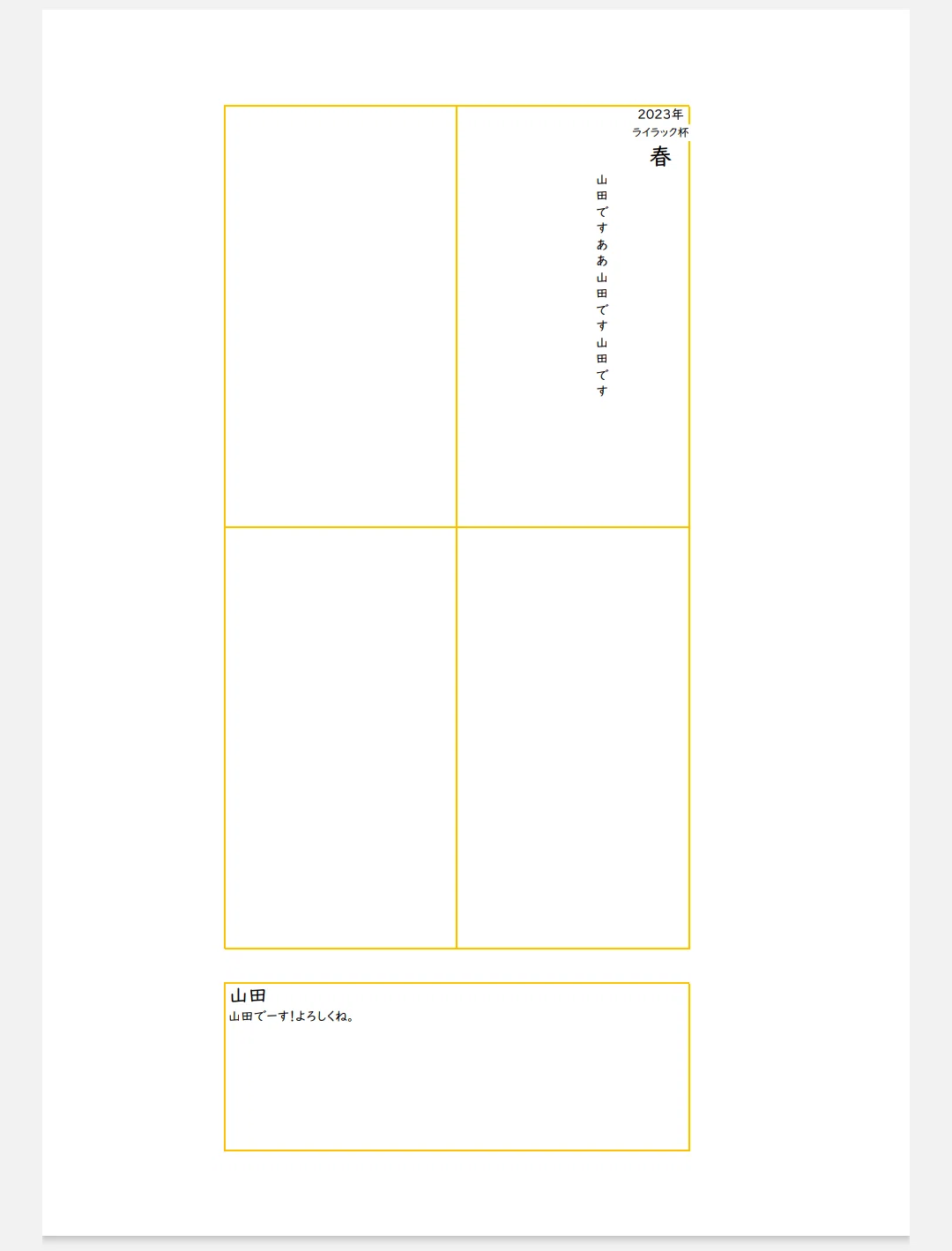 2023年
ライラック杯
春

山田ですああ山田です山田です

山田
山田でーす!よろしくね。